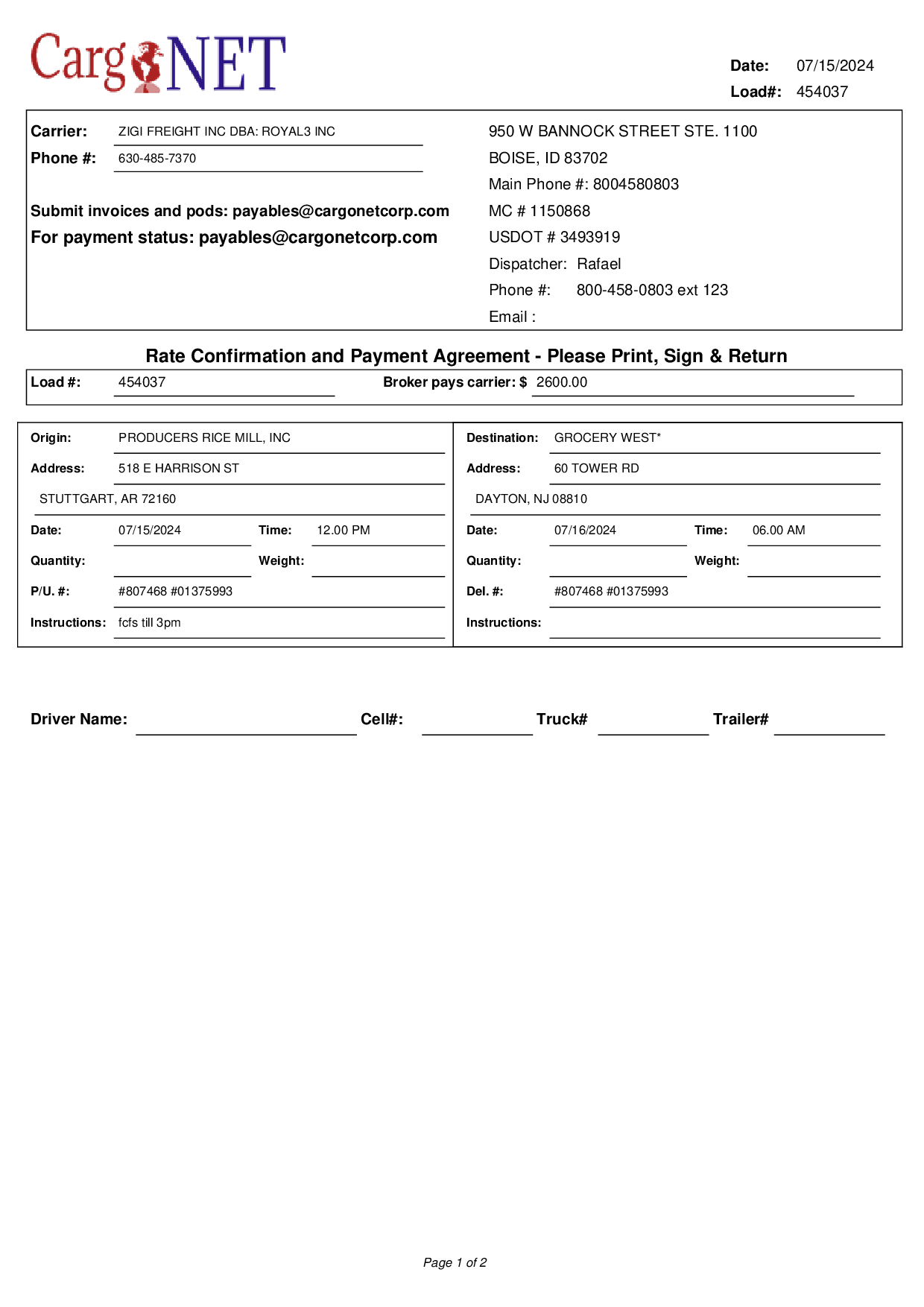 CargoNET

Date: 07/15/2024
Load#: 454037

Carrier: ZIGI FREIGHT INC DBA: ROYAL3 INC
Phone #: 630-485-7370

Submit invoices and pods: payables@cargonetcorp.com
For payment status: payables@cargonetcorp.com

950 W BANNOCK STREET STE. 1100
BOISE, ID 83702
Main Phone #: 8004580803
MC # 1150868
USDOT # 3493919
Dispatcher: Rafael
Phone #: 800-458-0803 ext 123
Email :

Rate Confirmation and Payment Agreement - Please Print, Sign & Return

Load #: 454037
Broker pays carrier: $ 2600.00

Origin: PRODUCERS RICE MILL, INC
Address: 518 E HARRISON ST
STUTTGART, AR 72160
Date: 07/15/2024 Time: 12.00 PM
Quantity: Weight:
P/U. #: #807468 #01375993
Instructions: fcfs till 3pm

Destination: GROCERY WEST*
Address: 60 TOWER RD
DAYTON, NJ 08810
Date: 07/16/2024 Time: 06.00 AM
Quantity: Weight:
Del. #: #807468 #01375993
Instructions:

Driver Name: Cell#: Truck# Trailer#

Page 1 of 2